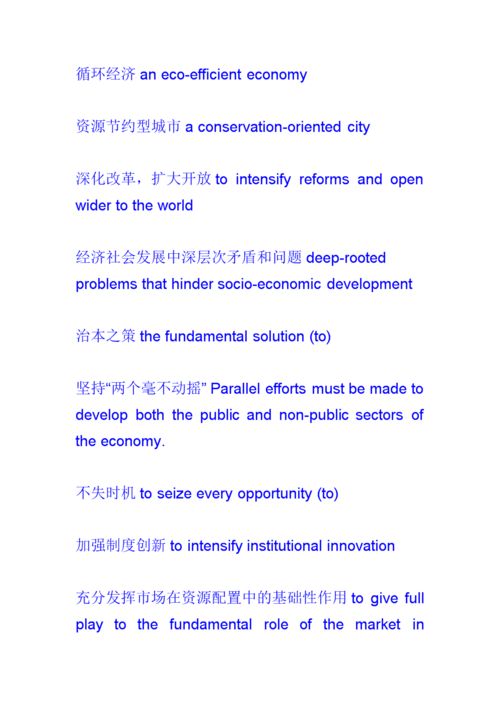 循环经济 an eco-efficient economy

资源节约型城市 a conservation-oriented city

深化改革，扩大开放 to intensify reforms and open wider to the world

经济社会发展中深层次矛盾和问题 deep-rooted problems that hinder socio-economic development

治本之策 the fundamental solution (to)

坚持“两个毫不动摇” Parallel efforts must be made to develop both the public and non-public sectors of the economy.

不失时机 to seize every opportunity (to)

加强制度创新 to intensify institutional innovation

充分发挥市场在资源配置中的基础性作用 to give full play to the fundamental role of the market in